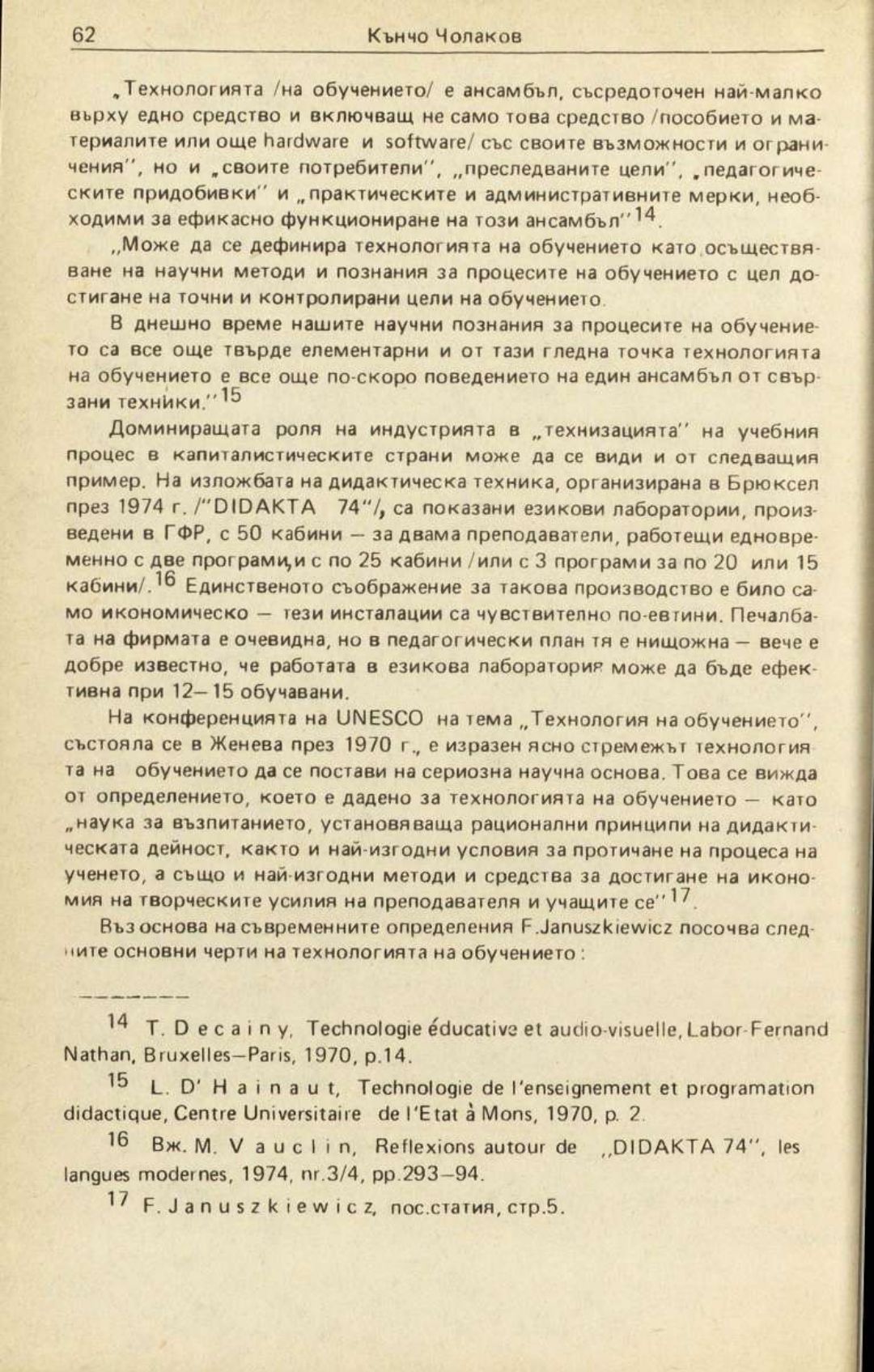 62 Кънчо Чолаков

„Технологията /на обучението/ е ансамбъл, съсредоточен най-малко върху едно средство и включващ не само това средство /пособието и материалите или още hardware и software/ със своите възможности и ограничения", но и „своите потребители", „преследваните цели", „педагогическите придобивки" и „практическите и административните мерки, необходими за ефикасно функциониране на този ансамбъл"$^{14}$.

„Може да се дефинира технологията на обучението като осъществяване на научни методи и познания за процесите на обучението с цел достигане на точни и контролирани цели на обучението.

В днешно време нашите научни познания за процесите на обучението са все още твърде елементарни и от тази гледна точка технологията на обучението е все още по-скоро поведението на един ансамбъл от свързани техники."$^{15}$

Доминиращата роля на индустрията в „технизацията" на учебния процес в капиталистическите страни може да се види и от следващия пример. На изложбата на дидактическа техника, организирана в Брюксел през 1974 г. /"DIDAKTA 74"/, са показани езикови лаборатории, произведени в ГФР, с 50 кабини – за двама преподаватели, работещи едновременно с две програми,и с по 25 кабини /или с 3 програми за по 20 или 15 кабини/.$^{16}$ Единственото съображение за такова производство е било само икономическо – тези инсталации са чувствително по-евтини. Печалбата на фирмата е очевидна, но в педагогически план тя е нищожна – вече е добре известно, че работата в езикова лаборатория може да бъде ефективна при 12–15 обучавани.

На конференцията на UNESCO на тема „Технология на обучението", състояла се в Женева през 1970 г., е изразен ясно стремежът технологията на обучението да се постави на сериозна научна основа. Това се вижда от определението, което е дадено за технологията на обучението – като „наука за възпитанието, установяваща рационални принципи на дидактическата дейност, както и най-изгодни условия за протичане на процеса на ученето, а също и най-изгодни методи и средства за достигане на икономия на творческите усилия на преподавателя и учащите се"$^{17}$.

Въз основа на съвременните определения F.Januszkiewicz посочва следните основни черти на технологията на обучението :

$^{14}$ T. D e c a i n y, Technologie éducative et audio-visuelle, Labor-Fernand Nathan, Bruxelles–Paris, 1970, p.14.

$^{15}$ L. D' H a i n a u t, Technologie de l'enseignement et programation didactique, Centre Universitaire de l'Etat à Mons, 1970, p. 2.

$^{16}$ Вж. M. V a u c l i n, Reflexions autour de „DIDAKTA 74", les langues modernes, 1974, nr.3/4, pp.293–94.

$^{17}$ F. J a n u s z k i e w i c z, пос.статия, стр.5.